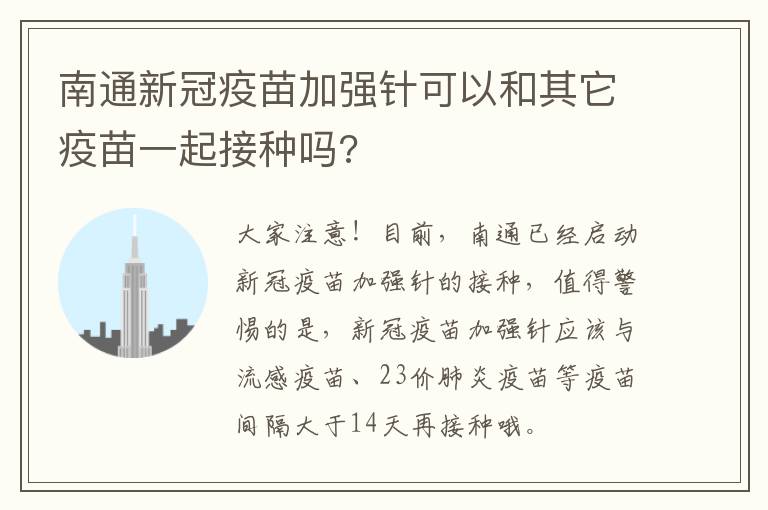 南通新冠疫苗加强针可以和其它疫苗一起接种吗?

大家注意！目前，南通已经启动新冠疫苗加强针的接种，值得警惕的是，新冠疫苗加强针应该与流感疫苗、23价肺炎疫苗等疫苗间隔大于14天再接种哦。